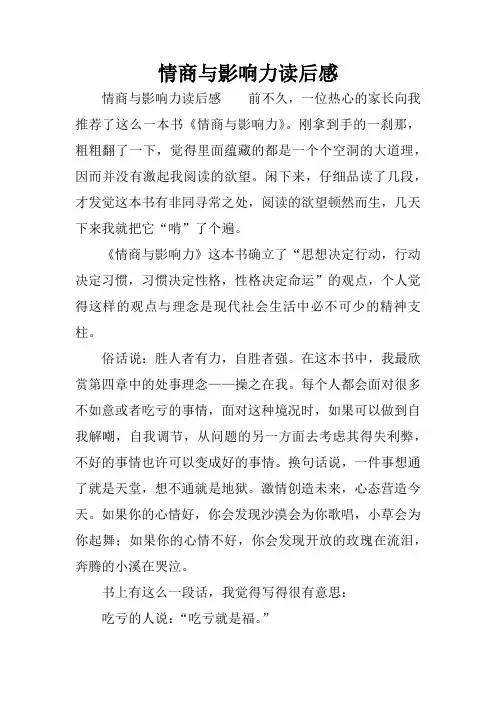 情商与影响力读后感

情商与影响力读后感　　前不久，一位热心的家长向我推荐了这么一本书《情商与影响力》。刚拿到手的一刹那，粗粗翻了一下，觉得里面蕴藏的都是一个个空洞的大道理，因而并没有激起我阅读的欲望。闲下来，仔细品读了几段，才发觉这本书有非同寻常之处，阅读的欲望顿然而生，几天下来我就把它“啃”了个遍。

《情商与影响力》这本书确立了“思想决定行动，行动决定习惯，习惯决定性格，性格决定命运”的观点，个人觉得这样的观点与理念是现代社会生活中必不可少的精神支柱。

俗话说：胜人者有力，自胜者强。在这本书中，我最欣赏第四章中的处事理念——操之在我。每个人都会面对很多不如意或者吃亏的事情，面对这种境况时，如果可以做到自我解嘲，自我调节，从问题的另一方面去考虑其得失利弊，不好的事情也许可以变成好的事情。换句话说，一件事想通了就是天堂，想不通就是地狱。激情创造未来，心态营造今天。如果你的心情好，你会发现沙漠会为你歌唱，小草会为你起舞；如果你的心情不好，你会发现开放的玫瑰在流泪，奔腾的小溪在哭泣。

书上有这么一段话，我觉得写得很有意思：

吃亏的人说：“吃亏就是福。”